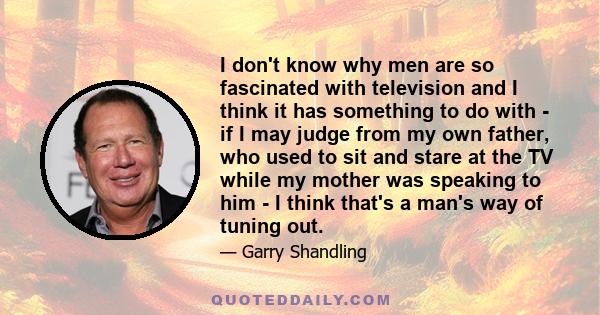 I don't know why men are so fascinated with television and I think it has something to do with - if I may judge from my own father, who used to sit and stare at the TV while my mother was speaking to him - I think that's a man's way of tuning out.

— Garry Shandling

QUOTEDDAILY.COM